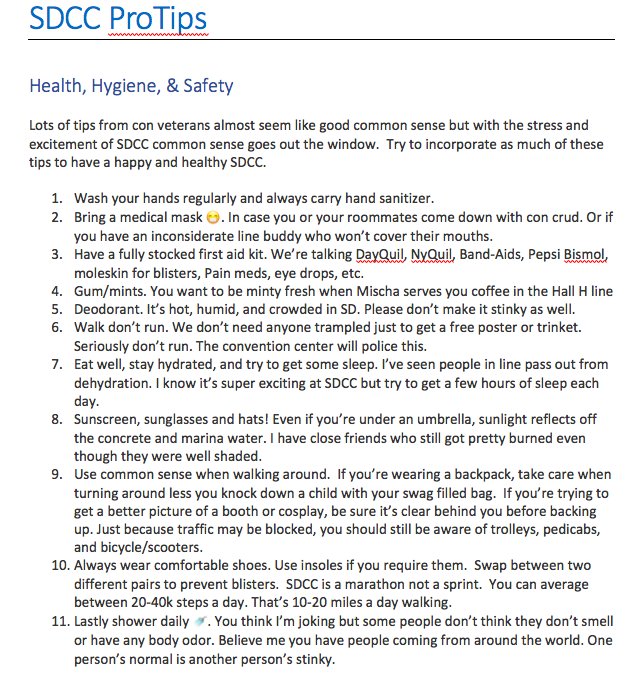 SDCC ProTips

Health, Hygiene, & Safety

Lots of tips from con veterans almost seem like good common sense but with the stress and excitement of SDCC common sense goes out the window. Try to incorporate as much of these tips to have a happy and healthy SDCC.

1. Wash your hands regularly and always carry hand sanitizer.
2. Bring a medical mask 😷. In case you or your roommates come down with con crud. Or if you have an inconsiderate line buddy who won't cover their mouths.
3. Have a fully stocked first aid kit. We're talking DayQuil, NyQuil, Band-Aids, Pepsi Bismol, moleskin for blisters, Pain meds, eye drops, etc.
4. Gum/mints. You want to be minty fresh when Mischa serves you coffee in the Hall H line
5. Deodorant. It's hot, humid, and crowded in SD. Please don't make it stinky as well.
6. Walk don't run. We don't need anyone trampled just to get a free poster or trinket. Seriously don't run. The convention center will police this.
7. Eat well, stay hydrated, and try to get some sleep. I've seen people in line pass out from dehydration. I know it's super exciting at SDCC but try to get a few hours of sleep each day.
8. Sunscreen, sunglasses and hats! Even if you're under an umbrella, sunlight reflects off the concrete and marina water. I have close friends who still got pretty burned even though they were well shaded.
9. Use common sense when walking around. If you're wearing a backpack, take care when turning around less you knock down a child with your swag filled bag. If you're trying to get a better picture of a booth or cosplay, be sure it's clear behind you before backing up. Just because traffic may be blocked, you should still be aware of trolleys, pedicabs, and bicycle/scooters.
10. Always wear comfortable shoes. Use insoles if you require them. Swap between two different pairs to prevent blisters. SDCC is a marathon not a sprint. You can average between 20-40k steps a day. That's 10-20 miles a day walking.
11. Lastly shower daily 🚿. You think I'm joking but some people don't think they don't smell or have any body odor. Believe me you have people coming from around the world. One person's normal is another person's stinky.